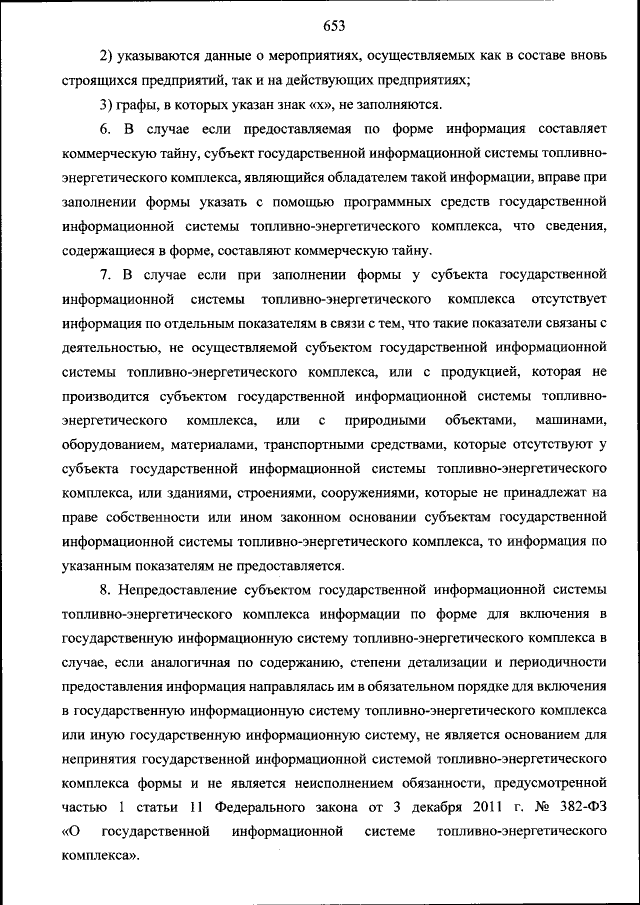 653

2) указываются данные о мероприятиях, осуществляемых как в составе вновь строящихся предприятий, так и на действующих предприятиях;

3) графы, в которых указан знак «х», не заполняются.

6. В случае если предоставляемая по форме информация составляет коммерческую тайну, субъект государственной информационной системы топливно-энергетического комплекса, являющийся обладателем такой информации, вправе при заполнении формы указать с помощью программных средств государственной информационной системы топливно-энергетического комплекса, что сведения, содержащиеся в форме, составляют коммерческую тайну.

7. В случае если при заполнении формы у субъекта государственной информационной системы топливно-энергетического комплекса отсутствует информация по отдельным показателям в связи с тем, что такие показатели связаны с деятельностью, не осуществляемой субъектом государственной информационной системы топливно-энергетического комплекса, или с продукцией, которая не производится субъектом государственной информационной системы топливно-энергетического комплекса, или с природными объектами, машинами, оборудованием, материалами, транспортными средствами, которые отсутствуют у субъекта государственной информационной системы топливно-энергетического комплекса, или зданиями, строениями, сооружениями, которые не принадлежат на праве собственности или ином законном основании субъектам государственной информационной системы топливно-энергетического комплекса, то информация по указанным показателям не предоставляется.

8. Непредоставление субъектом государственной информационной системы топливно-энергетического комплекса информации по форме для включения в государственную информационную систему топливно-энергетического комплекса в случае, если аналогичная по содержанию, степени детализации и периодичности предоставления информация направлялась им в обязательном порядке для включения в государственную информационную систему топливно-энергетического комплекса или иную государственную информационную систему, не является основанием для непринятия государственной информационной системой топливно-энергетического комплекса формы и не является неисполнением обязанности, предусмотренной частью 1 статьи 11 Федерального закона от 3 декабря 2011 г. № 382-ФЗ «О государственной информационной системе топливно-энергетического комплекса».